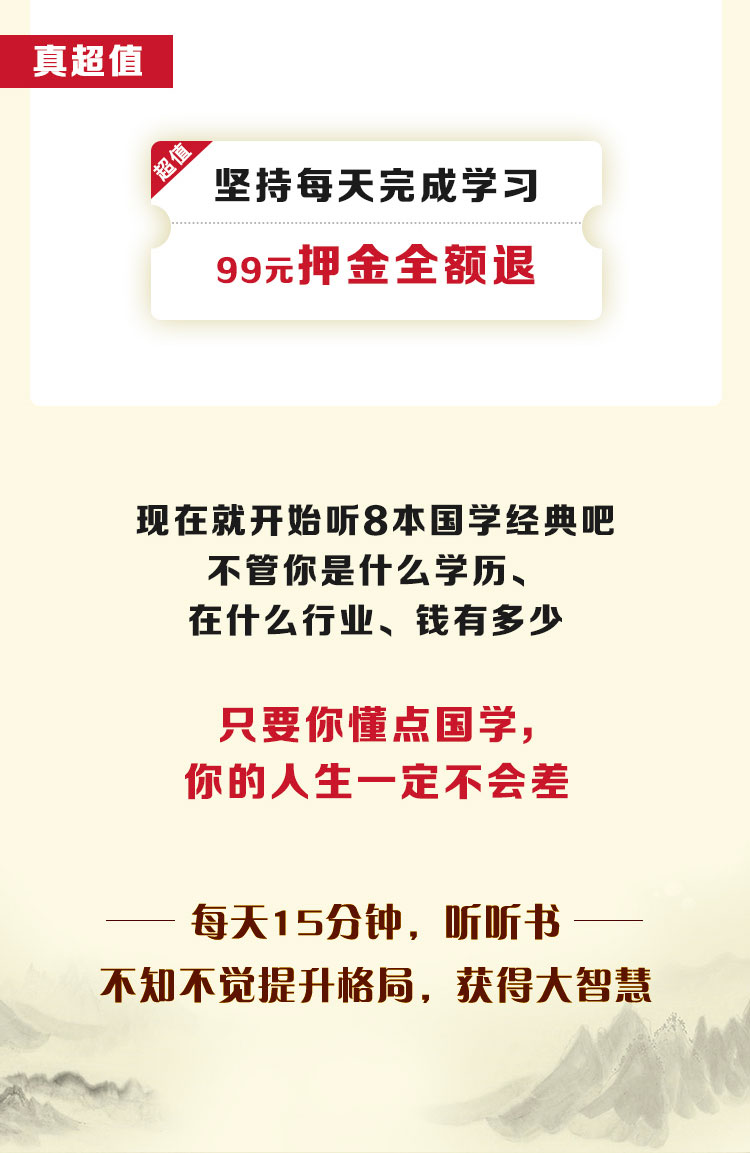 真超值

超值

坚持每天完成学习

99元押金全额退

现在就开始听8本国学经典吧
不管你是什么学历、
在什么行业、钱有多少

只要你懂点国学，
你的人生一定不会差

每天15分钟，听听书
不知不觉提升格局，获得大智慧